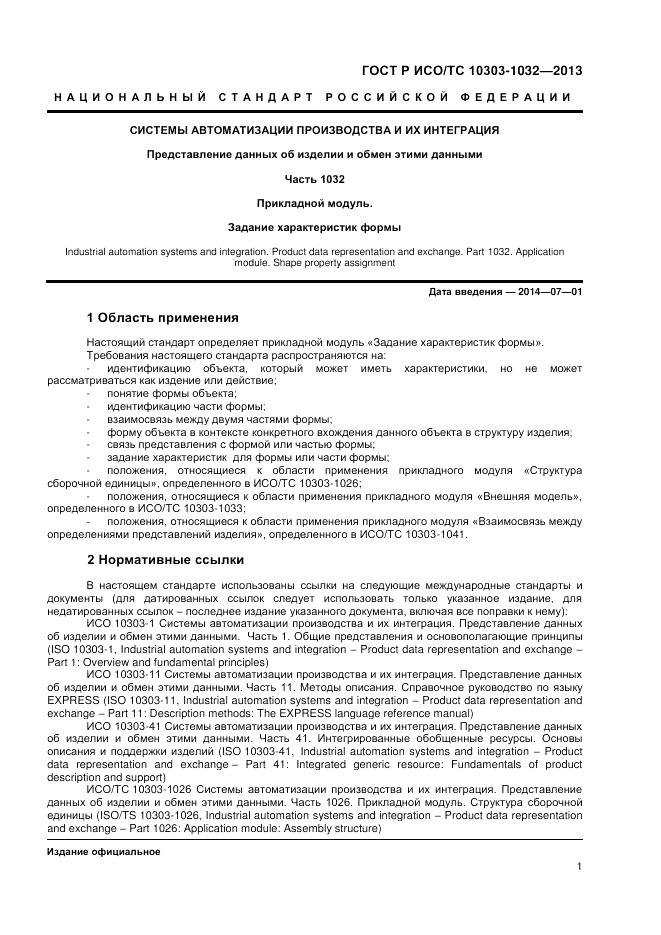 ГОСТ Р ИСО/ТС 10303-1032—2013

НАЦИОНАЛЬНЫЙ СТАНДАРТ РОССИЙСКОЙ ФЕДЕРАЦИИ

СИСТЕМЫ АВТОМАТИЗАЦИИ ПРОИЗВОДСТВА И ИХ ИНТЕГРАЦИЯ

Представление данных об изделии и обмен этими данными

Часть 1032

Прикладной модуль.

Задание характеристик формы

Industrial automation systems and integration. Product data representation and exchange. Part 1032. Application module. Shape property assignment

Дата введения — 2014—07—01

1 Область применения

Настоящий стандарт определяет прикладной модуль «Задание характеристик формы».

Требования настоящего стандарта распространяются на:

- идентификацию объекта, который может иметь характеристики, но не может рассматриваться как изделие или действие;
- понятие формы объекта;
- идентификацию части формы;
- взаимосвязь между двумя частями формы;
- форму объекта в контексте конкретного вхождения данного объекта в структуру изделия;
- связь представления с формой или частью формы;
- задание характеристик для формы или части формы;
- положения, относящиеся к области применения прикладного модуля «Структура сборочной единицы», определенного в ИСО/ТС 10303-1026;
- положения, относящиеся к области применения прикладного модуля «Внешняя модель», определенного в ИСО/ТС 10303-1033;
- положения, относящиеся к области применения прикладного модуля «Взаимосвязь между определениями представлений изделия», определенного в ИСО/ТС 10303-1041.

2 Нормативные ссылки

В настоящем стандарте использованы ссылки на следующие международные стандарты и документы (для датированных ссылок следует использовать только указанное издание, для недатированных ссылок – последнее издание указанного документа, включая все поправки к нему):

ИСО 10303-1 Системы автоматизации производства и их интеграция. Представление данных об изделии и обмен этими данными. Часть 1. Общие представления и основополагающие принципы (ISO 10303-1, Industrial automation systems and integration – Product data representation and exchange – Part 1: Overview and fundamental principles)

ИСО 10303-11 Системы автоматизации производства и их интеграция. Представление данных об изделии и обмен этими данными. Часть 11. Методы описания. Справочное руководство по языку EXPRESS (ISO 10303-11, Industrial automation systems and integration – Product data representation and exchange – Part 11: Description methods: The EXPRESS language reference manual)

ИСО 10303-41 Системы автоматизации производства и их интеграция. Представление данных об изделии и обмен этими данными. Часть 41. Интегрированные обобщенные ресурсы. Основы описания и поддержки изделий (ISO 10303-41, Industrial automation systems and integration – Product data representation and exchange – Part 41: Integrated generic resource: Fundamentals of product description and support)

ИСО/ТС 10303-1026 Системы автоматизации производства и их интеграция. Представление данных об изделии и обмен этими данными. Часть 1026. Прикладной модуль. Структура сборочной единицы (ISO/TS 10303-1026, Industrial automation systems and integration – Product data representation and exchange – Part 1026: Application module: Assembly structure)

Издание официальное

1